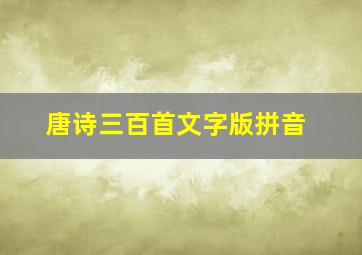 唐诗三百首文字版拼音